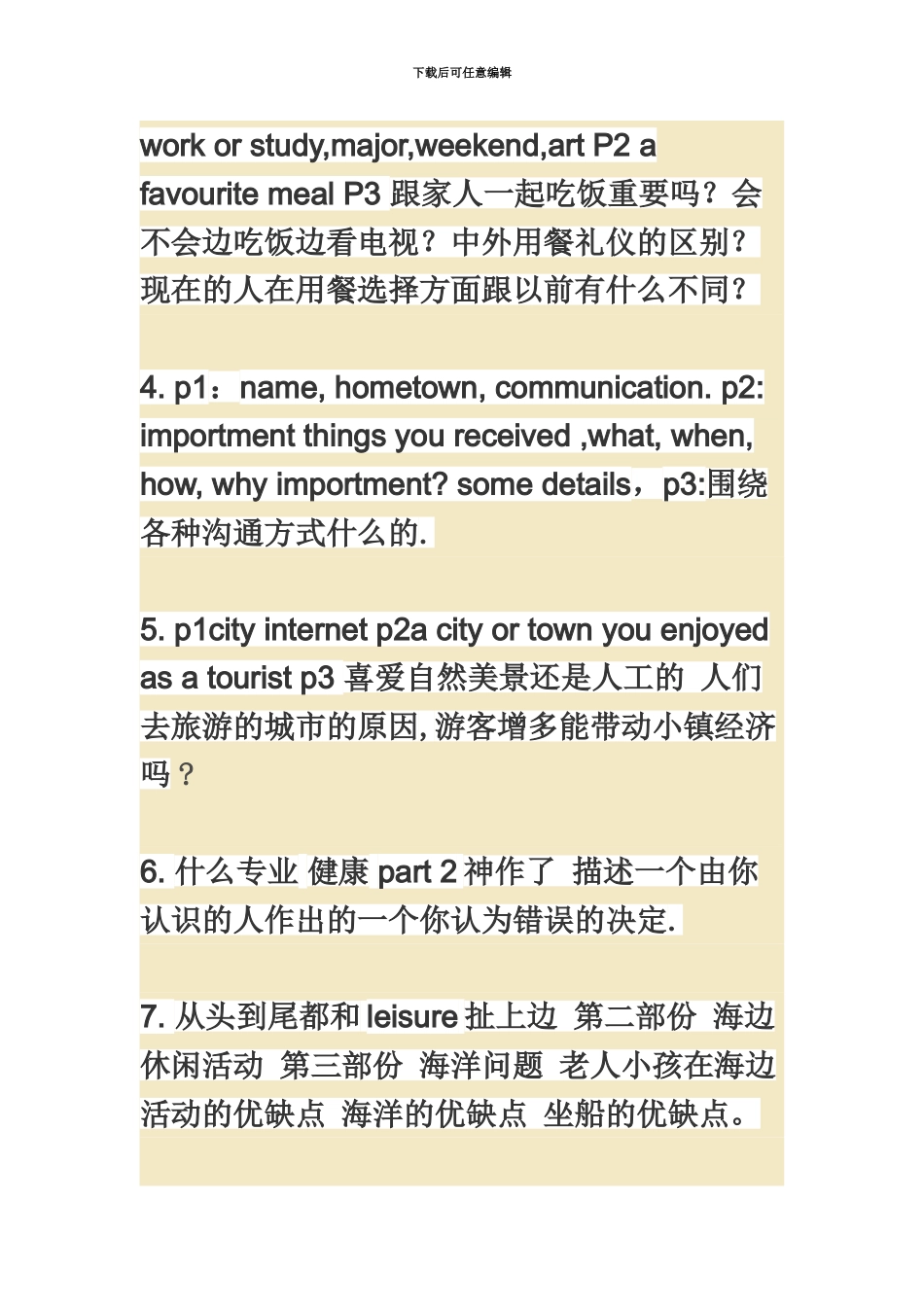 下载后可任意编辑

work or study,major,weekend,art P2 a favourite meal P3 跟家人一起吃饭重要吗？会不会边吃饭边看电视？中外用餐礼仪的区别？现在的人在用餐选择方面跟以前有什么不同？

4. p1：name, hometown, communication. p2: importment things you received ,what, when, how, why importment? some details，p3:围绕各种沟通方式什么的.

5. p1city internet p2a city or town you enjoyed as a tourist p3 喜爱自然美景还是人工的 人们去旅游的城市的原因, 游客增多能带动小镇经济吗？

6. 什么专业 健康 part 2 神作了 描述一个由你认识的人作出的一个你认为错误的决定.

7. 从头到尾都和 leisure 扯上边 第二部份 海边休闲活动 第三部份 海洋问题 老人小孩在海边活动的优缺点 海洋的优缺点 坐船的优缺点。